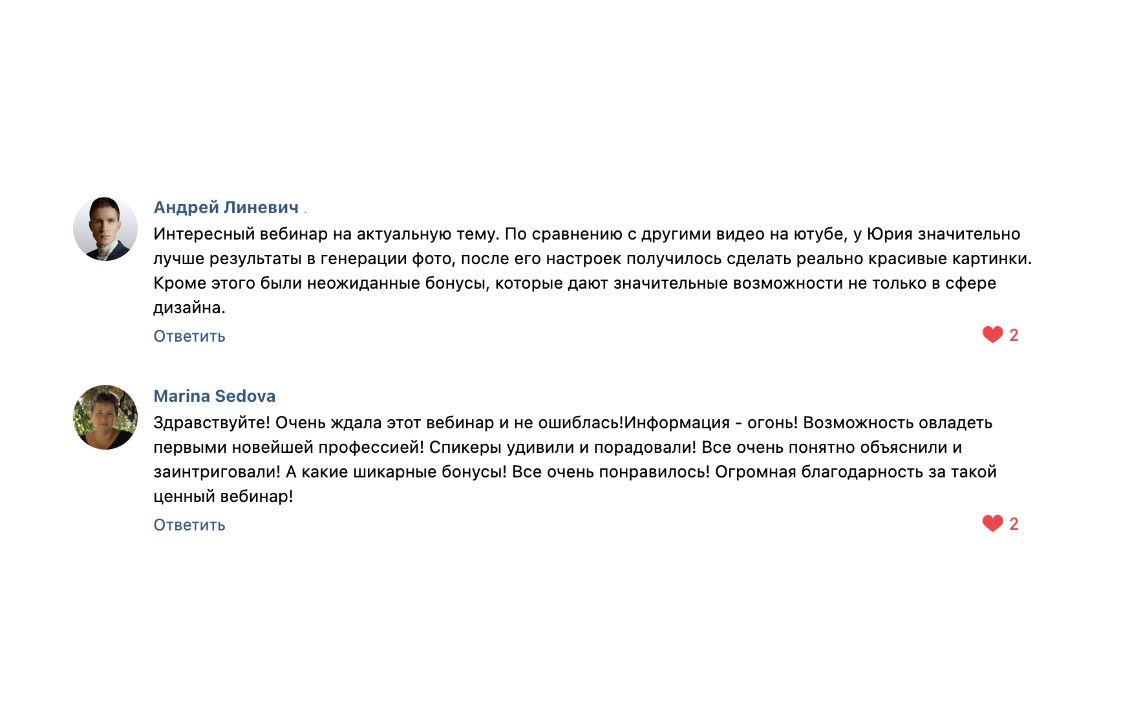 Андрей Линевич

Интересный вебинар на актуальную тему. По сравнению с другими видео на ютубе, у Юрия значительно лучше результаты в генерации фото, после его настроек получилось сделать реально красивые картинки. Кроме этого были неожиданные бонусы, которые дают значительные возможности не только в сфере дизайна.

Ответить

2

Marina Sedova

Здравствуйте! Очень ждала этот вебинар и не ошиблась!Информация - огонь! Возможность овладеть первыми новейшей профессией! Спикеры удивили и порадовали! Все очень понятно объяснили и заинтриговали! А какие шикарные бонусы! Все очень понравилось! Огромная благодарность за такой ценный вебинар!

Ответить

2